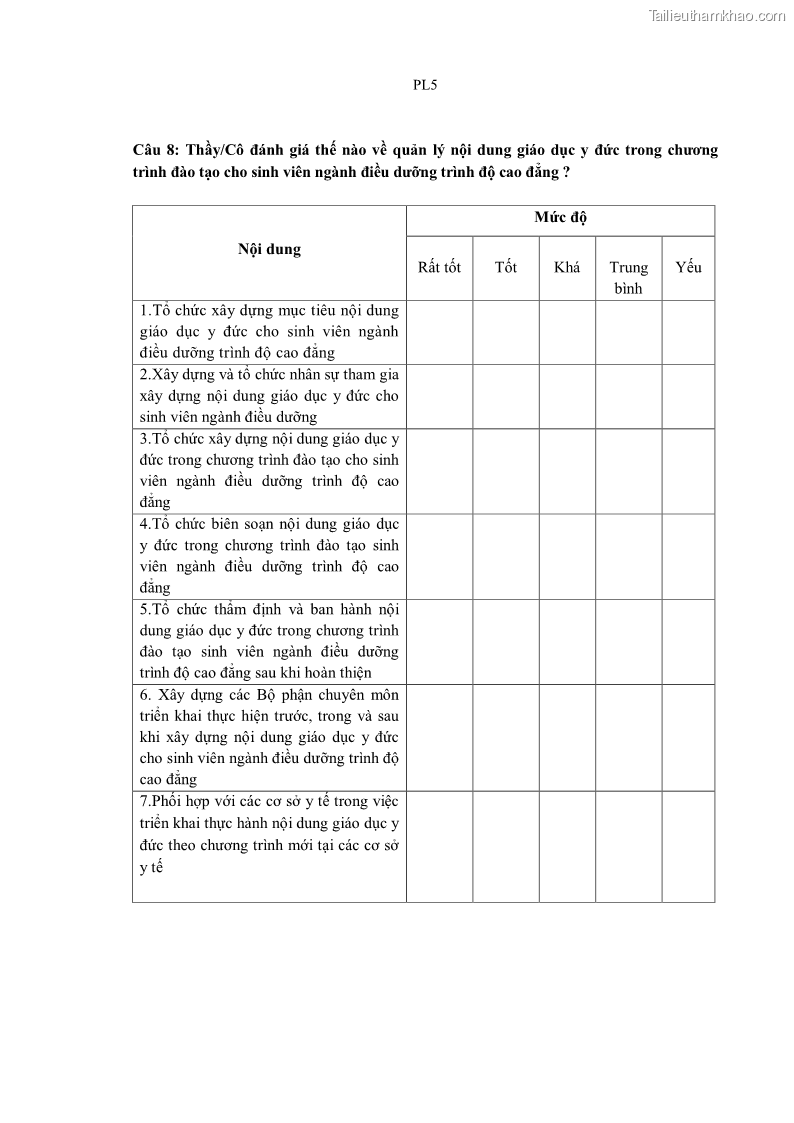 Tailieuthamkhao.com

PL5

Câu 8: Thầy/Cô đánh giá thế nào về quản lý nội dung giáo dục y đức trong chương trình đào tạo cho sinh viên ngành điều dưỡng trình độ cao đẳng ?

| Nội dung | Mức độ | | | | |
|---|---|---|---|---|---|
| | Rất tốt | Tốt | Khá | Trung bình | Yếu |
| 1.Tổ chức xây dựng mục tiêu nội dung giáo dục y đức cho sinh viên ngành điều dưỡng trình độ cao đẳng | | | | | |
| 2.Xây dựng và tổ chức nhân sự tham gia xây dựng nội dung giáo dục y đức cho sinh viên ngành điều dưỡng | | | | | |
| 3.Tổ chức xây dựng nội dung giáo dục y đức trong chương trình đào tạo cho sinh viên ngành điều dưỡng trình độ cao đẳng | | | | | |
| 4.Tổ chức biên soạn nội dung giáo dục y đức trong chương trình đào tạo sinh viên ngành điều dưỡng trình độ cao đẳng | | | | | |
| 5.Tổ chức thẩm định và ban hành nội dung giáo dục y đức trong chương trình đào tạo sinh viên ngành điều dưỡng trình độ cao đẳng sau khi hoàn thiện | | | | | |
| 6. Xây dựng các Bộ phận chuyên môn triển khai thực hiện trước, trong và sau khi xây dựng nội dung giáo dục y đức cho sinh viên ngành điều dưỡng trình độ cao đẳng | | | | | |
| 7.Phối hợp với các cơ sở y tế trong việc triển khai thực hành nội dung giáo dục y đức theo chương trình mới tại các cơ sở y tế | | | | | |